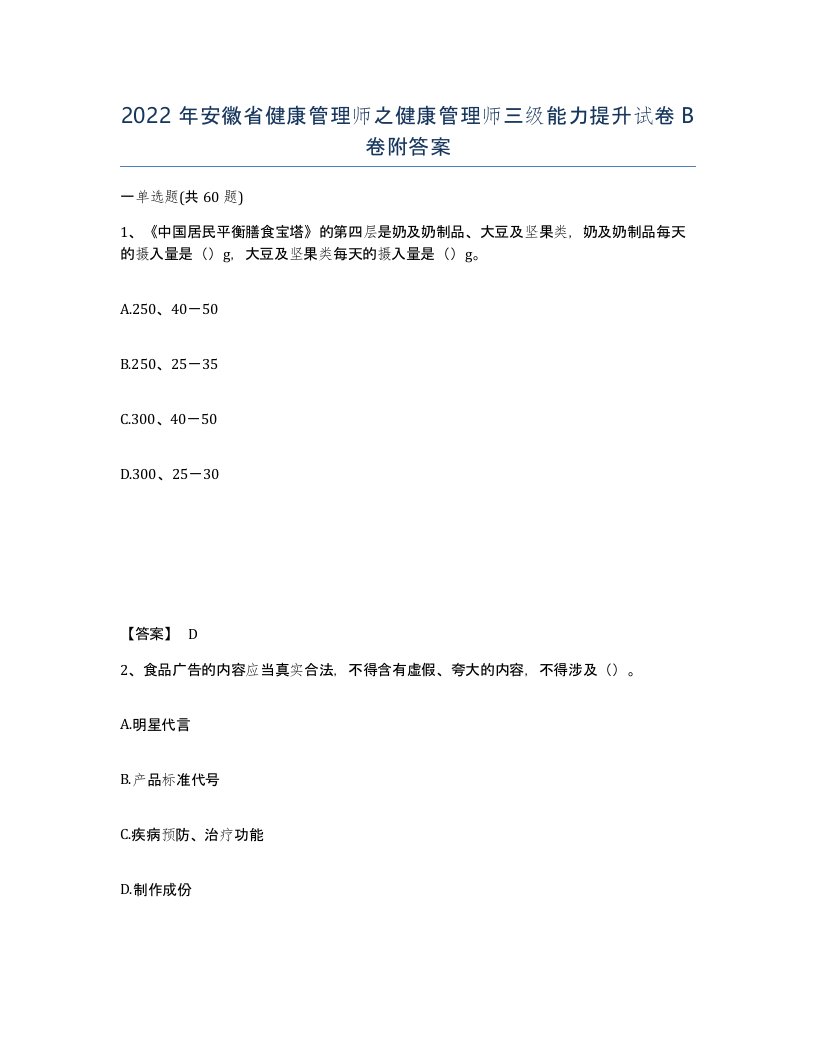 2022 年安徽省健康管理师之健康管理师三级能力提升试卷 B 卷附答案

一单选题(共 60 题)

1、《中国居民平衡膳食宝塔》的第四层是奶及奶制品、大豆及坚果类，奶及奶制品每天的摄入量是（）g，大豆及坚果类每天的摄入量是（）g。

A.250、40－50

B.250、25－35

C.300、40－50

D.300、25－30

【答案】 D

2、食品广告的内容应当真实合法，不得含有虚假、夸大的内容，不得涉及（）。

A.明星代言

B.产品标准代号

C.疾病预防、治疗功能

D.制作成份